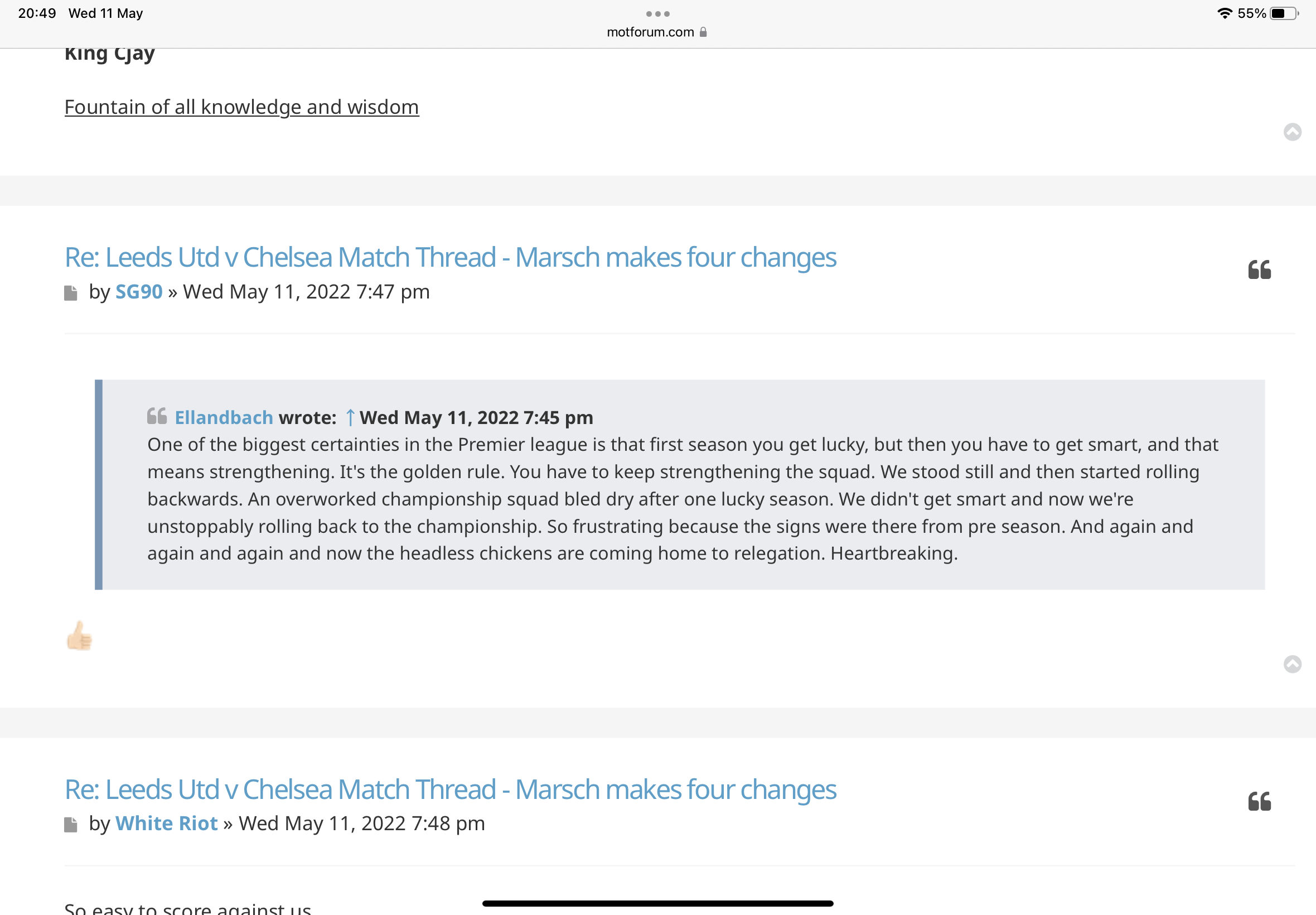 20:49 Wed 11 May
motforum.com
55%

King Cjay

Fountain of all knowledge and wisdom

Re: Leeds Utd v Chelsea Match Thread - Marsch makes four changes
by SG90 » Wed May 11, 2022 7:47 pm

Ellandbach wrote: ↑ Wed May 11, 2022 7:45 pm
One of the biggest certainties in the Premier league is that first season you get lucky, but then you have to get smart, and that means strengthening. It's the golden rule. You have to keep strengthening the squad. We stood still and then started rolling backwards. An overworked championship squad bled dry after one lucky season. We didn't get smart and now we're unstoppably rolling back to the championship. So frustrating because the signs were there from pre season. And again and again and again and now the headless chickens are coming home to relegation. Heartbreaking.

Re: Leeds Utd v Chelsea Match Thread - Marsch makes four changes
by White Riot » Wed May 11, 2022 7:48 pm

So easy to score against us